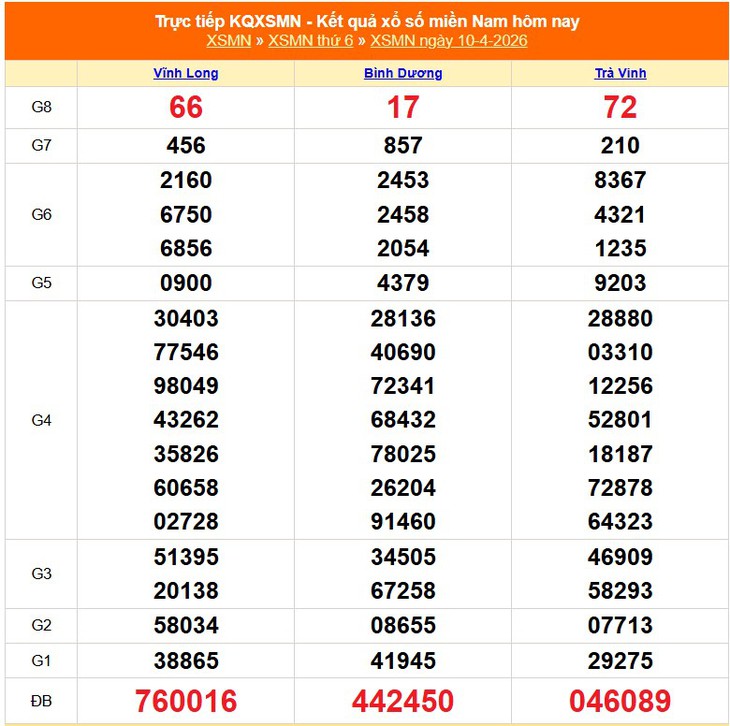 Trực tiếp KQXSMN - Kết quả xổ số miền Nam hôm nay
XSMN » XSMN thứ 6 » XSMN ngày 10-4-2026

| | Vĩnh Long | Bình Dương | Trà Vinh |
|---|---|---|---|
| G8 | 66 | 17 | 72 |
| G7 | 456 | 857 | 210 |
| G6 | 2160 6750 6856 | 2453 2458 2054 | 8367 4321 1235 |
| G5 | 0900 | 4379 | 9203 |
| G4 | 30403 77546 98049 43262 35826 60658 02728 | 28136 40690 72341 68432 78025 26204 91460 | 28880 03310 12256 52801 18187 72878 64323 |
| G3 | 51395 20138 | 34505 67258 | 46909 58293 |
| G2 | 58034 | 08655 | 07713 |
| G1 | 38865 | 41945 | 29275 |
| ĐB | 760016 | 442450 | 046089 |